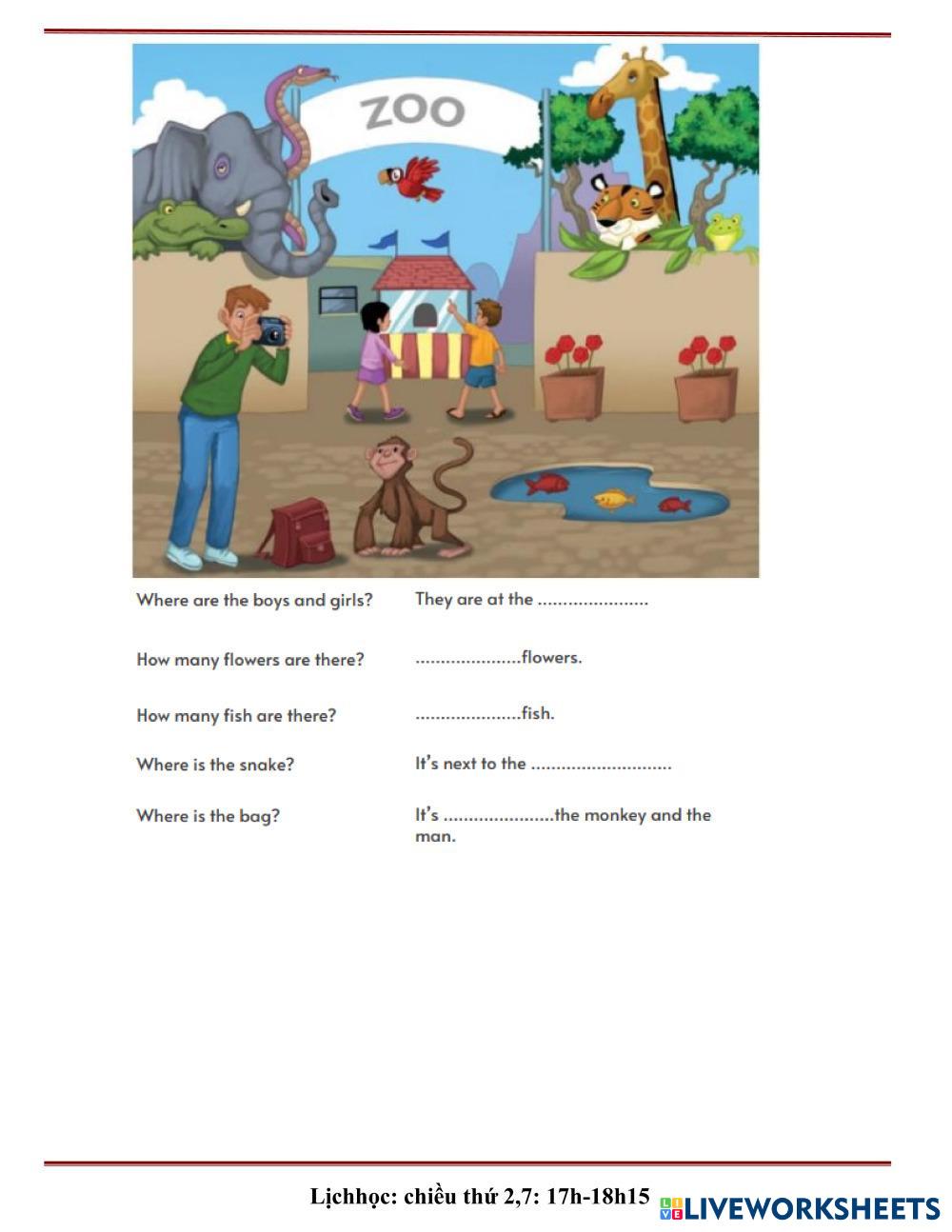 ZOO

Where are the boys and girls? They are at the ......................

How many flowers are there? .....................flowers.

How many fish are there? .....................fish.

Where is the snake? It's next to the ............................

Where is the bag? It's ......................the monkey and the man.

Lịchhọc: chiều thứ 2,7: 17h-18h15

LIVEWORKSHEETS